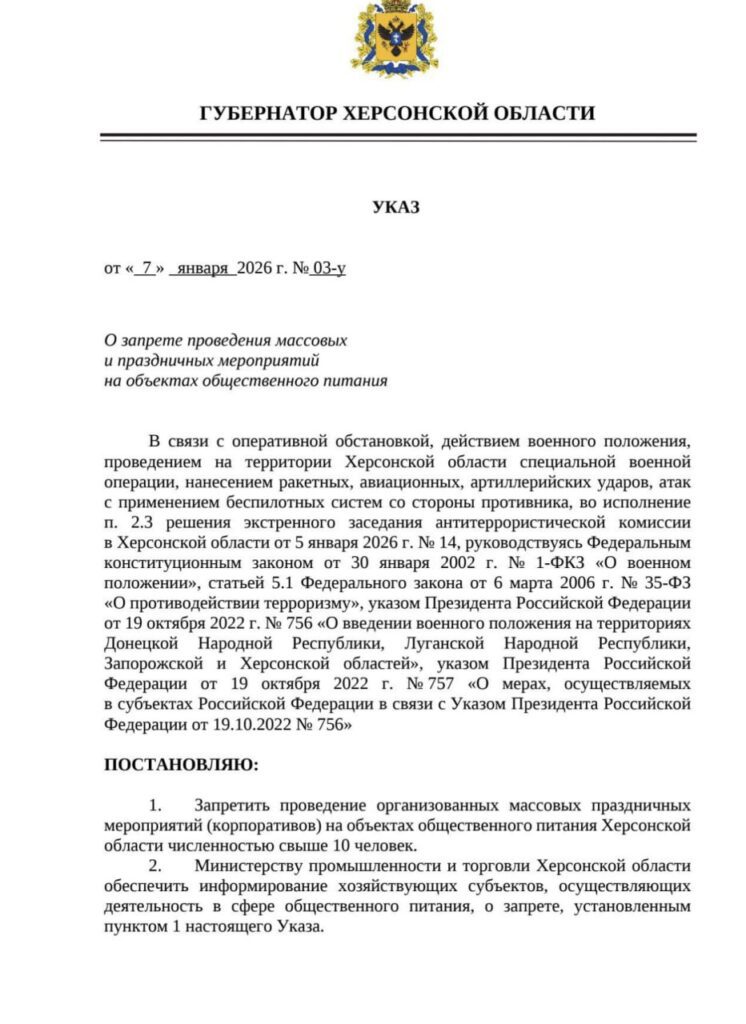 ГУБЕРНАТОР ХЕРСОНСКОЙ ОБЛАСТИ

УКАЗ

от « 7 » января 2026 г. № 03-у

О запрете проведения массовых
и праздничных мероприятий
на объектах общественного питания

В связи с оперативной обстановкой, действием военного положения, проведением на территории Херсонской области специальной военной операции, нанесением ракетных, авиационных, артиллерийских ударов, атак с применением беспилотных систем со стороны противника, во исполнение п. 2.3 решения экстренного заседания антитеррористической комиссии в Херсонской области от 5 января 2026 г. № 14, руководствуясь Федеральным конституционным законом от 30 января 2002 г. № 1-ФКЗ «О военном положении», статьей 5.1 Федерального закона от 6 марта 2006 г. № 35-ФЗ «О противодействии терроризму», указом Президента Российской Федерации от 19 октября 2022 г. № 756 «О введении военного положения на территориях Донецкой Народной Республики, Луганской Народной Республики, Запорожской и Херсонской областей», указом Президента Российской Федерации от 19 октября 2022 г. № 757 «О мерах, осуществляемых в субъектах Российской Федерации в связи с Указом Президента Российской Федерации от 19.10.2022 № 756»

ПОСТАНОВЛЯЮ:

1. Запретить проведение организованных массовых праздничных мероприятий (корпоративов) на объектах общественного питания Херсонской области численностью свыше 10 человек.
2. Министерству промышленности и торговли Херсонской области обеспечить информирование хозяйствующих субъектов, осуществляющих деятельность в сфере общественного питания, о запрете, установленным пунктом 1 настоящего Указа.